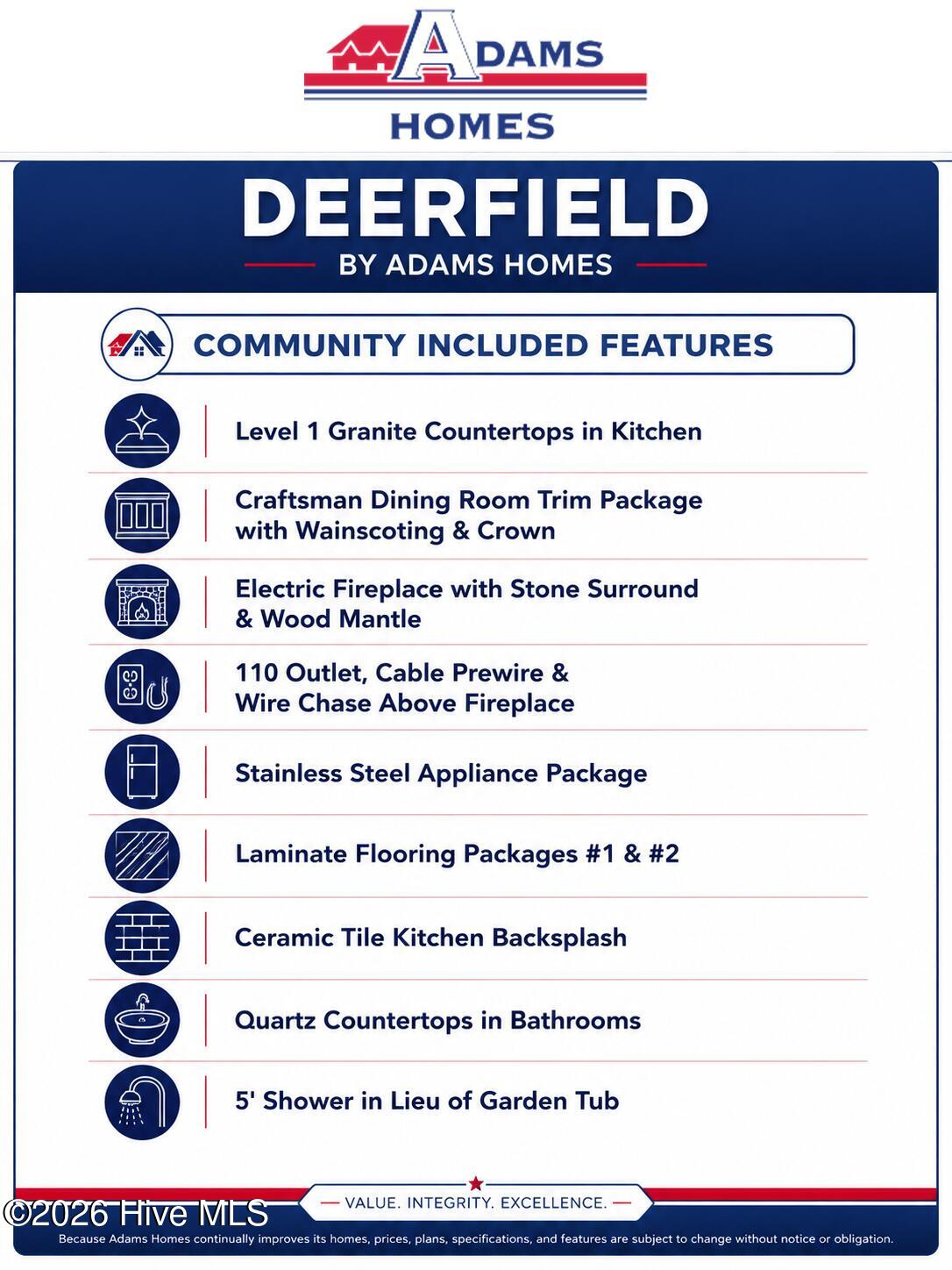 ADAMS
HOMES

DEERFIELD
BY ADAMS HOMES

COMMUNITY INCLUDED FEATURES

Level 1 Granite Countertops in Kitchen

Craftsman Dining Room Trim Package with Wainscoting & Crown

Electric Fireplace with Stone Surround & Wood Mantle

110 Outlet, Cable Prewire & Wire Chase Above Fireplace

Stainless Steel Appliance Package

Laminate Flooring Packages #1 & #2

Ceramic Tile Kitchen Backsplash

Quartz Countertops in Bathrooms

5' Shower in Lieu of Garden Tub

VALUE. INTEGRITY. EXCELLENCE.

©2026 Hive MLS

Because Adams Homes continually improves its homes, prices, plans, specifications, and features are subject to change without notice or obligation.